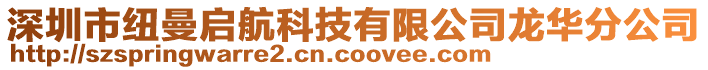 深圳市纽曼启航科技有限公司龙华分公司
http://szspringwarre2.cn.coovee.com